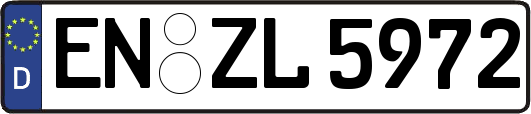 D
EN ZL 5972